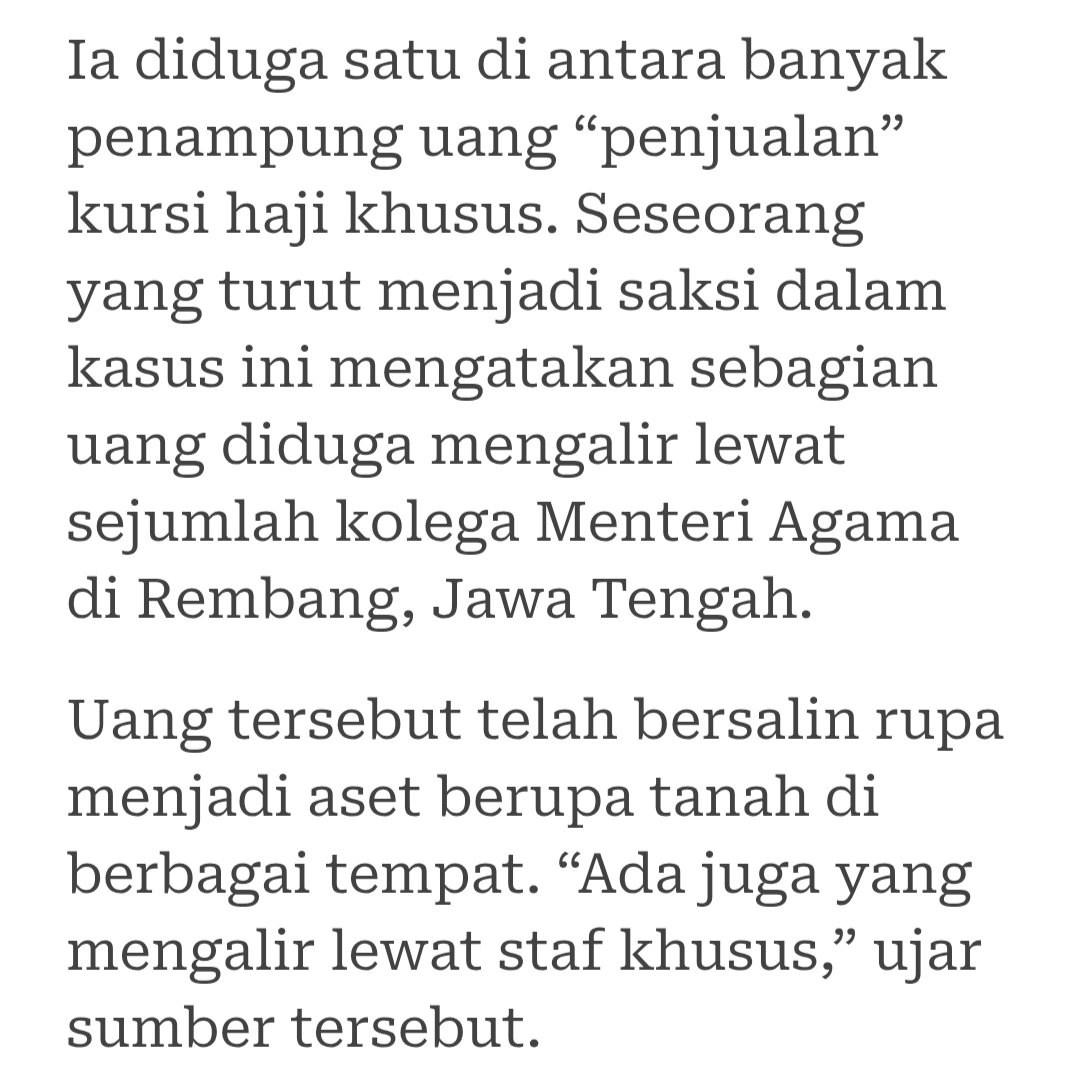 Ia diduga satu di antara banyak penampung uang “penjualan” kursi haji khusus. Seseorang yang turut menjadi saksi dalam kasus ini mengatakan sebagian uang diduga mengalir lewat sejumlah kolega Menteri Agama di Rembang, Jawa Tengah.

Uang tersebut telah bersalin rupa menjadi aset berupa tanah di berbagai tempat. “Ada juga yang mengalir lewat staf khusus,” ujar sumber tersebut.